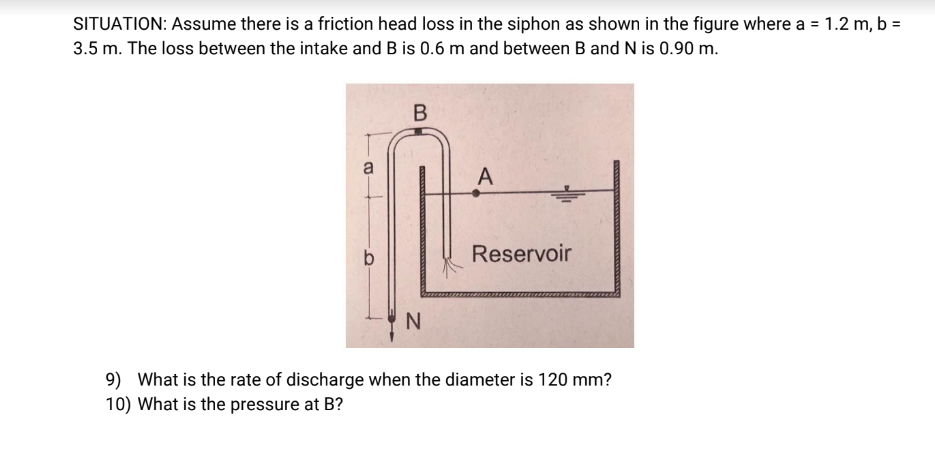 SITUATION: Assume there is a friction head loss in the siphon as shown in the figure where a = 1.2 m, b = 3.5 m. The loss between the intake and B is 0.6 m and between B and N is 0.90 m.

B

a

A

b

Reservoir

N

9) What is the rate of discharge when the diameter is 120 mm?
10) What is the pressure at B?